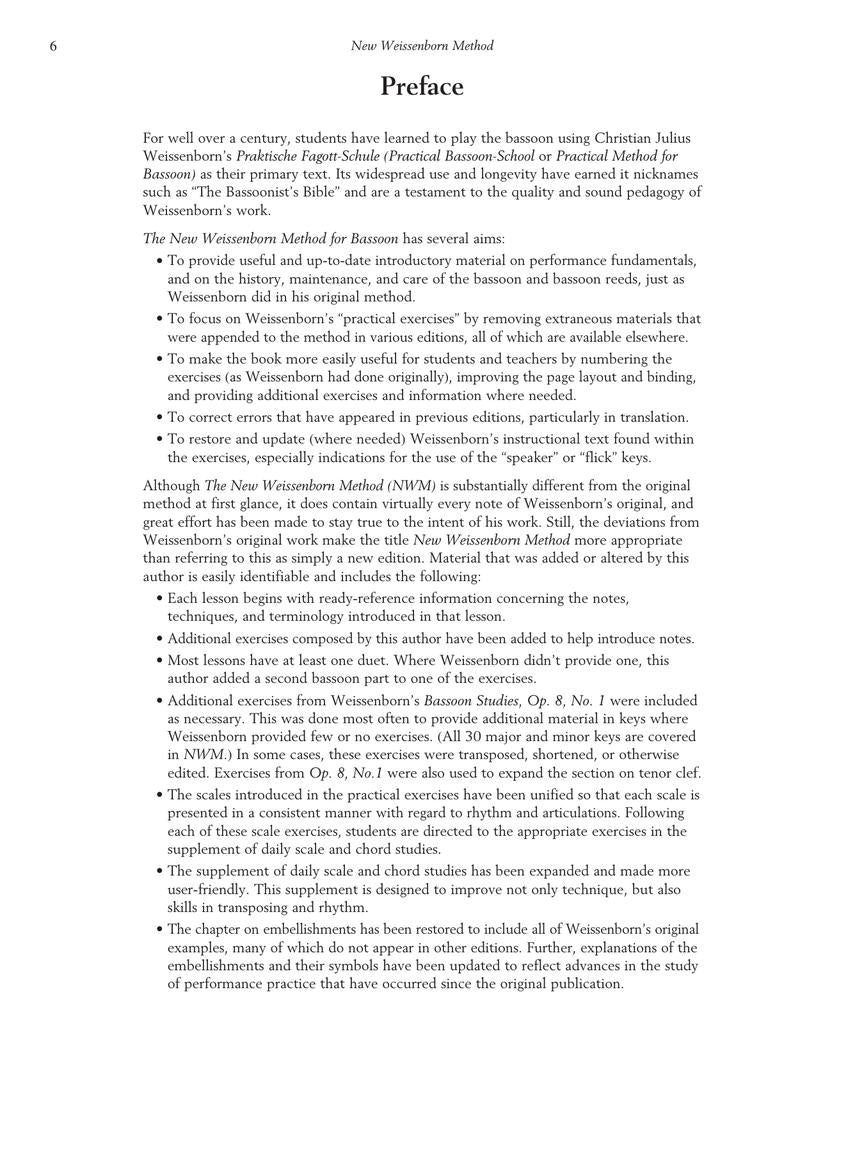 6 New Weissenborn Method

Preface

For well over a century, students have learned to play the bassoon using Christian Julius Weissenborn's Praktische Fagott-Schule (Practical Bassoon-School or Practical Method for Bassoon) as their primary text. Its widespread use and longevity have earned it nicknames such as "The Bassoonist's Bible" and are a testament to the quality and sound pedagogy of Weissenborn's work.

The New Weissenborn Method for Bassoon has several aims:

• To provide useful and up-to-date introductory material on performance fundamentals, and on the history, maintenance, and care of the bassoon and bassoon reeds, just as Weissenborn did in his original method.
• To focus on Weissenborn's "practical exercises" by removing extraneous materials that were appended to the method in various editions, all of which are available elsewhere.
• To make the book more easily useful for students and teachers by numbering the exercises (as Weissenborn had done originally), improving the page layout and binding, and providing additional exercises and information where needed.
• To correct errors that have appeared in previous editions, particularly in translation.
• To restore and update (where needed) Weissenborn's instructional text found within the exercises, especially indications for the use of the "speaker" or "flick" keys.

Although The New Weissenborn Method (NWM) is substantially different from the original method at first glance, it does contain virtually every note of Weissenborn's original, and great effort has been made to stay true to the intent of his work. Still, the deviations from Weissenborn's original work make the title New Weissenborn Method more appropriate than referring to this as simply a new edition. Material that was added or altered by this author is easily identifiable and includes the following:

• Each lesson begins with ready-reference information concerning the notes, techniques, and terminology introduced in that lesson.
• Additional exercises composed by this author have been added to help introduce notes.
• Most lessons have at least one duet. Where Weissenborn didn't provide one, this author added a second bassoon part to one of the exercises.
• Additional exercises from Weissenborn's Bassoon Studies, Op. 8, No. 1 were included as necessary. This was done most often to provide additional material in keys where Weissenborn provided few or no exercises. (All 30 major and minor keys are covered in NWM.) In some cases, these exercises were transposed, shortened, or otherwise edited. Exercises from Op. 8, No.1 were also used to expand the section on tenor clef.
• The scales introduced in the practical exercises have been unified so that each scale is presented in a consistent manner with regard to rhythm and articulations. Following each of these scale exercises, students are directed to the appropriate exercises in the supplement of daily scale and chord studies.
• The supplement of daily scale and chord studies has been expanded and made more user-friendly. This supplement is designed to improve not only technique, but also skills in transposing and rhythm.
• The chapter on embellishments has been restored to include all of Weissenborn's original examples, many of which do not appear in other editions. Further, explanations of the embellishments and their symbols have been updated to reflect advances in the study of performance practice that have occurred since the original publication.